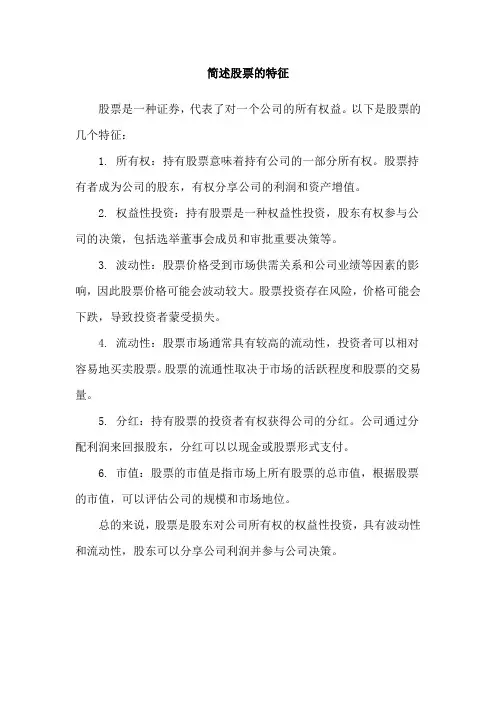 简述股票的特征

股票是一种证券，代表了对一个公司的所有权益。以下是股票的几个特征：

1. 所有权：持有股票意味着持有公司的一部分所有权。股票持有者成为公司的股东，有权分享公司的利润和资产增值。

2. 权益性投资：持有股票是一种权益性投资，股东有权参与公司的决策，包括选举董事会成员和审批重要决策等。

3. 波动性：股票价格受到市场供需关系和公司业绩等因素的影响，因此股票价格可能会波动较大。股票投资存在风险，价格可能会下跌，导致投资者蒙受损失。

4. 流动性：股票市场通常具有较高的流动性，投资者可以相对容易地买卖股票。股票的流通性取决于市场的活跃程度和股票的交易量。

5. 分红：持有股票的投资者有权获得公司的分红。公司通过分配利润来回报股东，分红可以以现金或股票形式支付。

6. 市值：股票的市值是指市场上所有股票的总市值，根据股票的市值，可以评估公司的规模和市场地位。

总的来说，股票是股东对公司所有权的权益性投资，具有波动性和流动性，股东可以分享公司利润并参与公司决策。